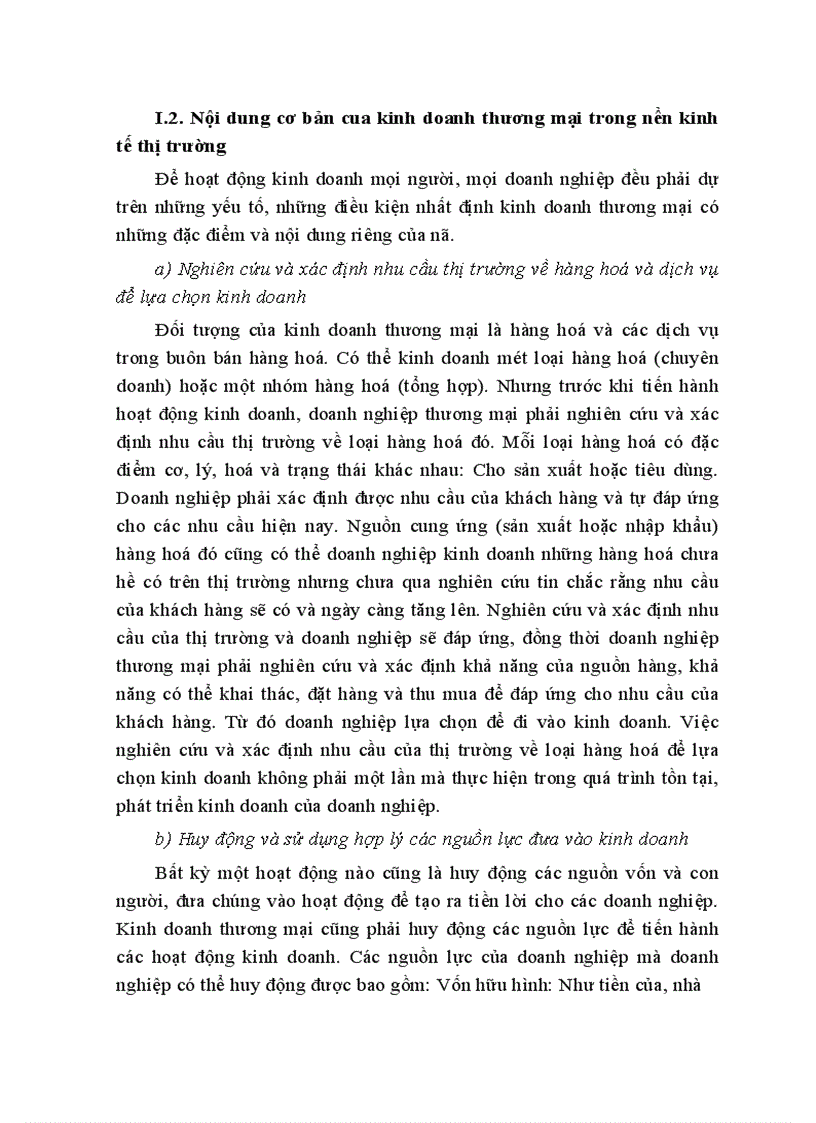 I.2. Nội dung cơ bản cua kinh doanh thương mại trong nền kinh tế thị trường

Để hoạt động kinh doanh mọi người, mọi doanh nghiệp đều phải dự trên những yếu tố, những điều kiện nhất định kinh doanh thương mại có những đặc điểm và nội dung riêng của nã.

a) Nghiên cứu và xác định nhu cầu thị trường về hàng hoá và dịch vụ để lựa chọn kinh doanh

Đối tượng của kinh doanh thương mại là hàng hoá và các dịch vụ trong buôn bán hàng hoá. Có thể kinh doanh mét loại hàng hoá (chuyên doanh) hoặc một nhóm hàng hoá (tổng hợp). Nhưng trước khi tiến hành hoạt động kinh doanh, doanh nghiệp thương mại phải nghiên cứu và xác định nhu cầu thị trường về loại hàng hoá đó. Mỗi loại hàng hoá có đặc điểm cơ, lý, hoá và trạng thái khác nhau: Cho sản xuất hoặc tiêu dùng. Doanh nghiệp phải xác định được nhu cầu của khách hàng và tự đáp ứng cho các nhu cầu hiện nay. Nguồn cung ứng (sản xuất hoặc nhập khẩu) hàng hoá đó cũng có thể doanh nghiệp kinh doanh những hàng hoá chưa hề có trên thị trường nhưng chưa qua nghiên cứu tin chắc rằng nhu cầu của khách hàng sẽ có và ngày càng tăng lên. Nghiên cứu và xác định nhu cầu của thị trường và doanh nghiệp sẽ đáp ứng, đồng thời doanh nghiệp thương mại phải nghiên cứu và xác định khả năng của nguồn hàng, khả năng có thể khai thác, đặt hàng và thu mua để đáp ứng cho nhu cầu của khách hàng. Từ đó doanh nghiệp lựa chọn để đi vào kinh doanh. Việc nghiên cứu và xác định nhu cầu của thị trường về loại hàng hoá để lựa chọn kinh doanh không phải một lần mà thực hiện trong quá trình tồn tại, phát triển kinh doanh của doanh nghiệp.

b) Huy động và sử dụng hợp lý các nguồn lực đưa vào kinh doanh

Bất kỳ một hoạt động nào cũng là huy động các nguồn vốn và con người, đưa chúng vào hoạt động để tạo ra tiền lời cho các doanh nghiệp. Kinh doanh thương mại cũng phải huy động các nguồn lực để tiến hành các hoạt động kinh doanh. Các nguồn lực của doanh nghiệp mà doanh nghiệp có thể huy động được bao gồm: Vốn hữu hình: Như tiền của, nhà